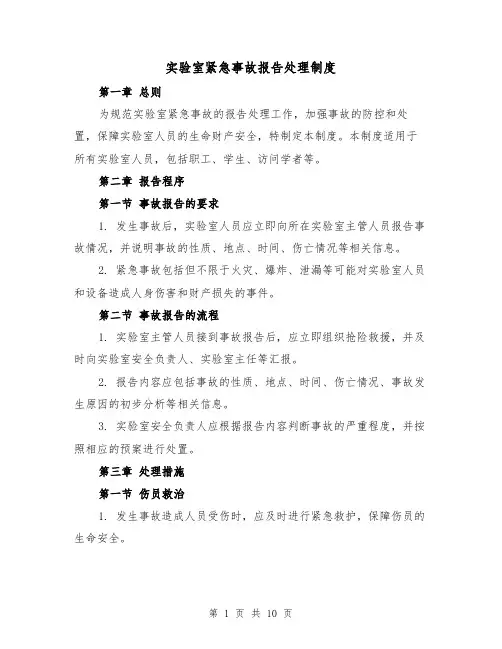 实验室紧急事故报告处理制度

第一章 总则

为规范实验室紧急事故的报告处理工作，加强事故的防控和处置，保障实验室人员的生命财产安全，特制定本制度。本制度适用于所有实验室人员，包括职工、学生、访问学者等。

第二章 报告程序

第一节 事故报告的要求

1. 发生事故后，实验室人员应立即向所在实验室主管人员报告事故情况，并说明事故的性质、地点、时间、伤亡情况等相关信息。

2. 紧急事故包括但不限于火灾、爆炸、泄漏等可能对实验室人员和设备造成人身伤害和财产损失的事件。

第二节 事故报告的流程

1. 实验室主管人员接到事故报告后，应立即组织抢险救援，并及时向实验室安全负责人、实验室主任等汇报。

2. 报告内容应包括事故的性质、地点、时间、伤亡情况、事故发生原因的初步分析等相关信息。

3. 实验室安全负责人应根据报告内容判断事故的严重程度，并按照相应的预案进行处置。

第三章 处理措施

第一节 伤员救治

1. 发生事故造成人员受伤时，应及时进行紧急救护，保障伤员的生命安全。

第 1 页 共 10 页